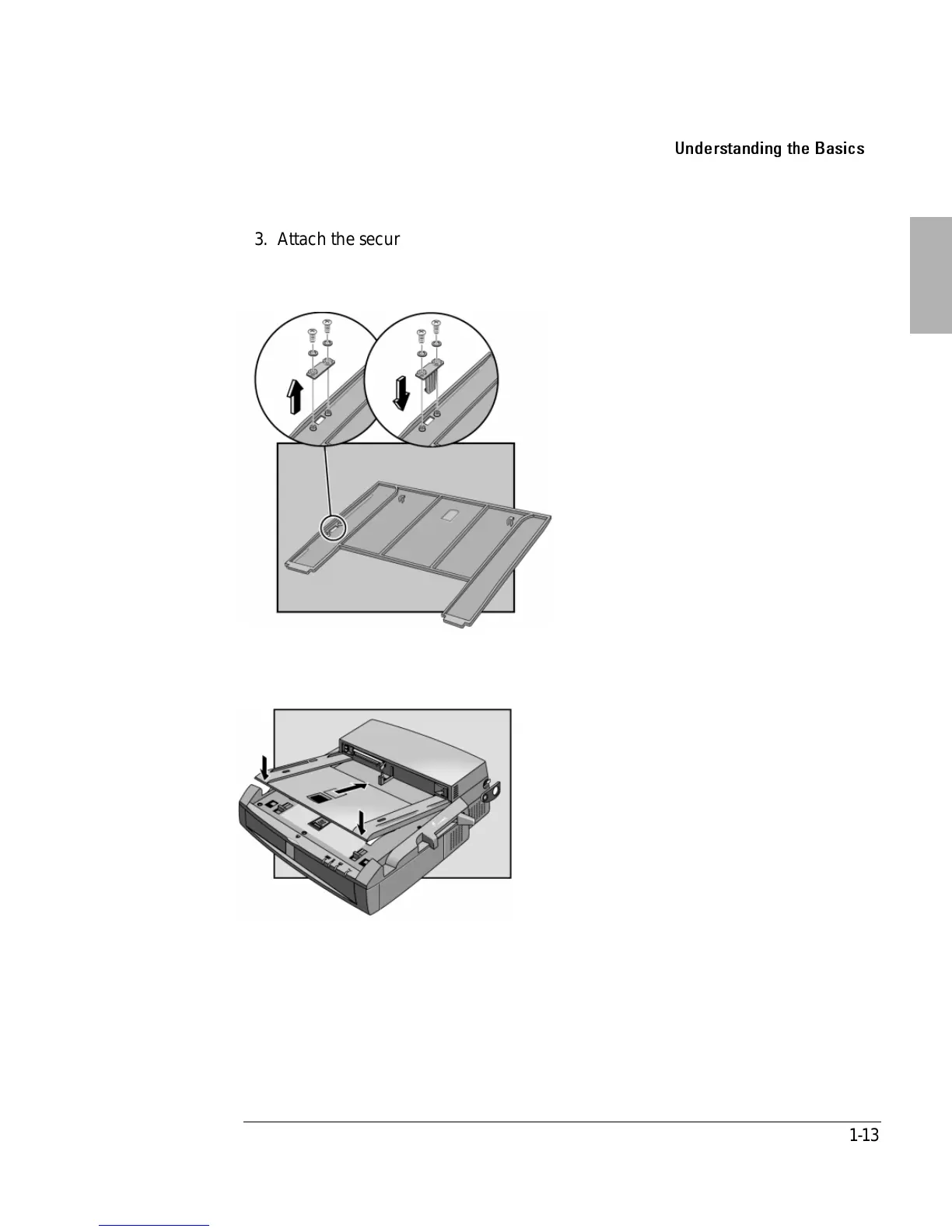 Understanding the Basics

3. Attach the secur

1-13